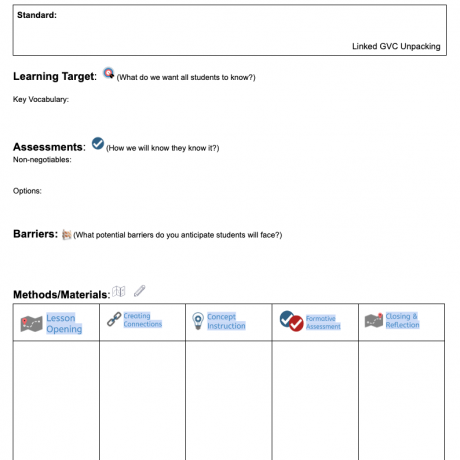 Standard:

Linked GVC Unpacking

Learning Target: (What do we want all students to know?)

Key Vocabulary:

Assessments: (How we will know they know it?)

Non-negotiables:

Options:

Barriers: (What potential barriers do you anticipate students will face?)

Methods/Materials:

| Lesson Opening | Creating Connections | Concept Instruction | Formative Assessment | Closing & Reflection |
|---|---|---|---|---|
| | | | | |